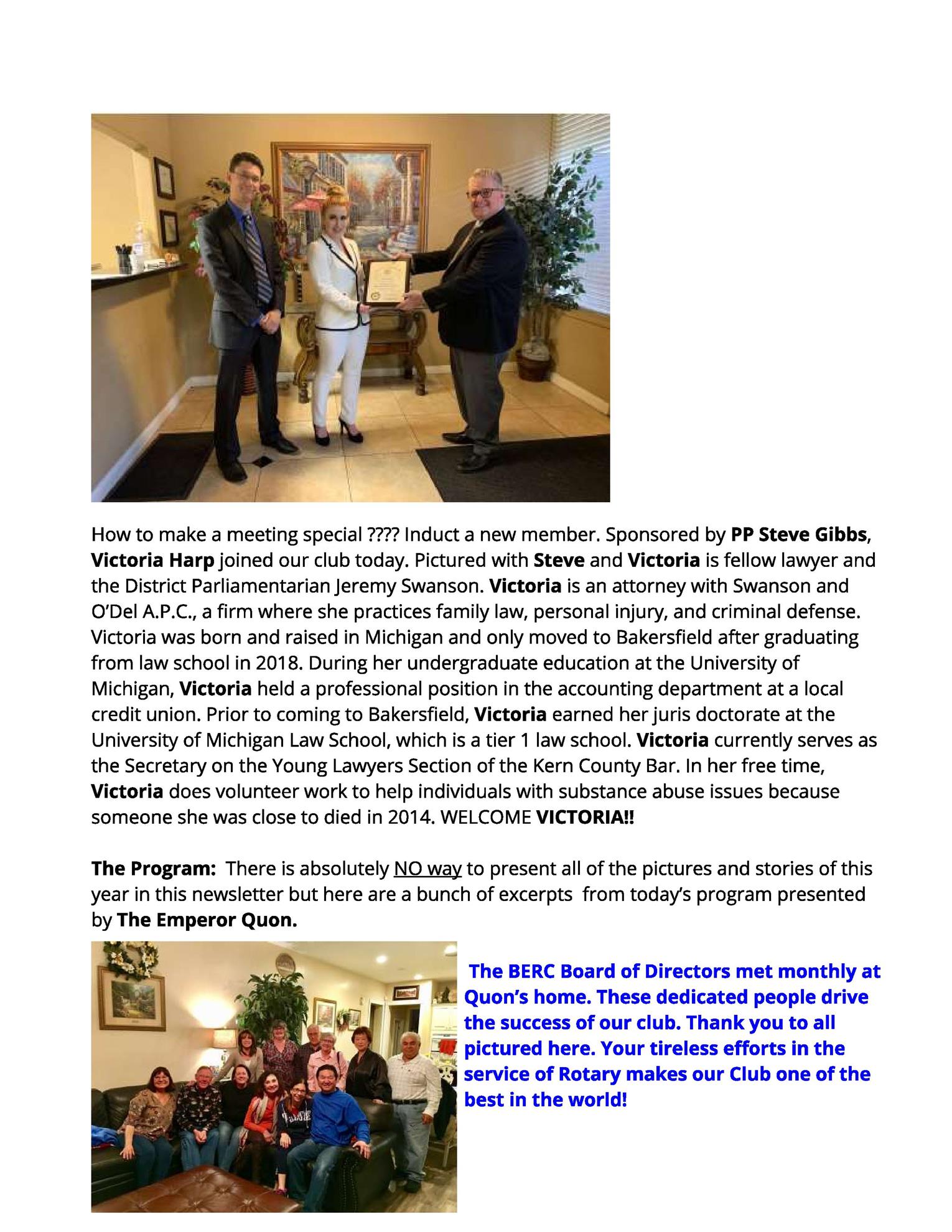 How to make a meeting special ???? Induct a new member. Sponsored by PP Steve Gibbs, Victoria Harp joined our club today. Pictured with Steve and Victoria is fellow lawyer and the District Parliamentarian Jeremy Swanson. Victoria is an attorney with Swanson and O'Del A.P.C., a firm where she practices family law, personal injury, and criminal defense. Victoria was born and raised in Michigan and only moved to Bakersfield after graduating from law school in 2018. During her undergraduate education at the University of Michigan, Victoria held a professional position in the accounting department at a local credit union. Prior to coming to Bakersfield, Victoria earned her juris doctorate at the University of Michigan Law School, which is a tier 1 law school. Victoria currently serves as the Secretary on the Young Lawyers Section of the Kern County Bar. In her free time, Victoria does volunteer work to help individuals with substance abuse issues because someone she was close to died in 2014. WELCOME VICTORIA!!

The Program: There is absolutely NO way to present all of the pictures and stories of this year in this newsletter but here are a bunch of excerpts from today's program presented by The Emperor Quon.

The BERC Board of Directors met monthly at Quon's home. These dedicated people drive the success of our club. Thank you to all pictured here. Your tireless efforts in the service of Rotary makes our Club one of the best in the world!